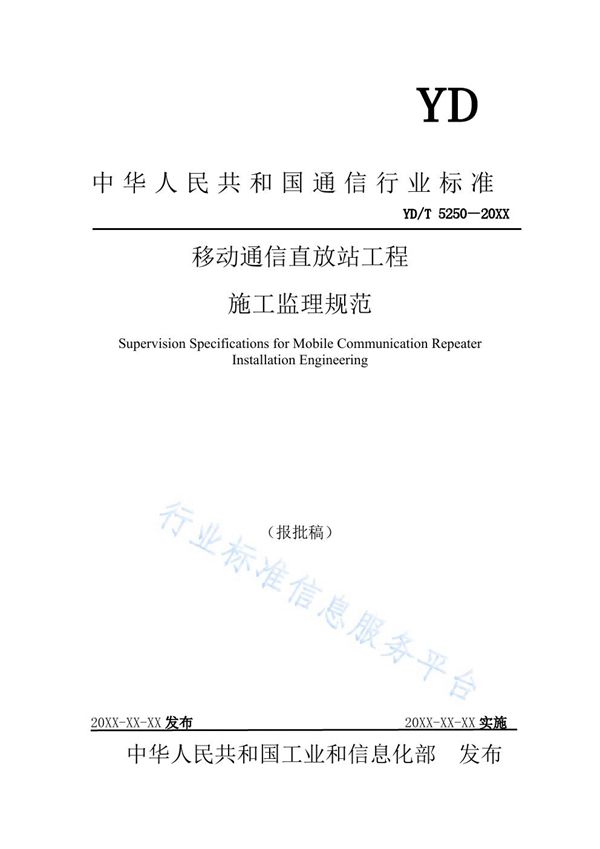 YD

中华人民共和国通信行业标准

YD/T 5250—20XX

移动通信直放站工程

施工监理规范

Supervision Specifications for Mobile Communication Repeater Installation Engineering

（报批稿）

行业标准信息服务平台

20XX-XX-XX 发布

20XX-XX-XX 实施

中华人民共和国工业和信息化部 发布